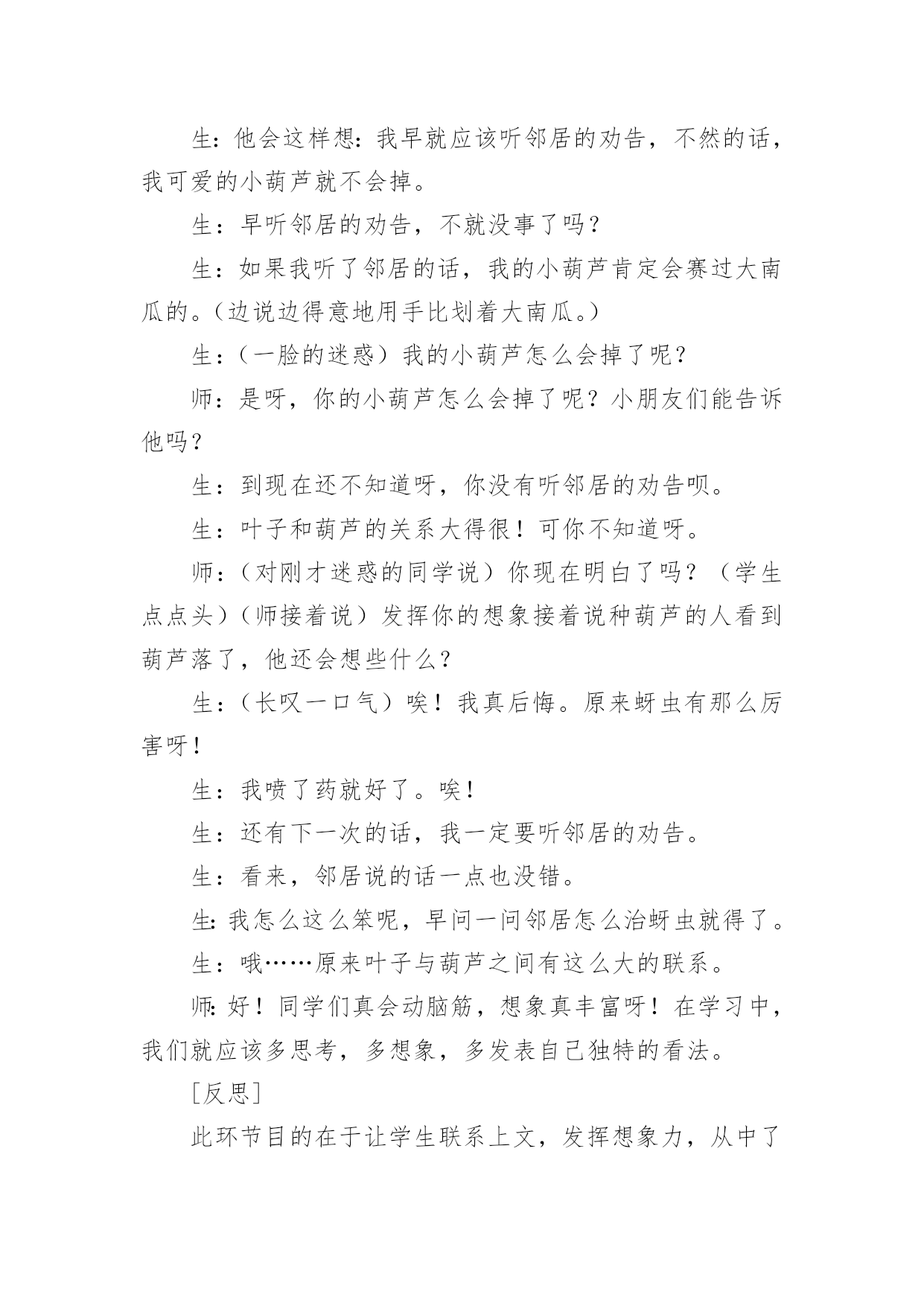 生：他会这样想：我早就应该听邻居的劝告，不然的话，我可爱的小葫芦就不会掉。

生：早听邻居的劝告，不就没事了吗？

生：如果我听了邻居的话，我的小葫芦肯定会赛过大南瓜的。（边说边得意地用手比划着大南瓜。）

生：（一脸的迷惑）我的小葫芦怎么会掉了呢？

师：是呀，你的小葫芦怎么会掉了呢？小朋友们能告诉他吗？

生：到现在还不知道呀，你没有听邻居的劝告呗。

生：叶子和葫芦的关系大得很！可你不知道呀。

师：（对刚才迷惑的同学说）你现在明白了吗？（学生点点头）（师接着说）发挥你的想象接着说种葫芦的人看到葫芦落了，他还会想些什么？

生：（长叹一口气）唉！我真后悔。原来蚜虫有那么厉害呀！

生：我喷了药就好了。唉！

生：还有下一次的话，我一定要听邻居的劝告。

生：看来，邻居说的话一点也没错。

生：我怎么这么笨呢，早问一问邻居怎么治蚜虫就得了。

生：哦……原来叶子与葫芦之间有这么大的联系。

师：好！同学们真会动脑筋，想象真丰富呀！在学习中，我们就应该多思考，多想象，多发表自己独特的看法。

[反思]

此环节目的在于让学生联系上文，发挥想象力，从中了